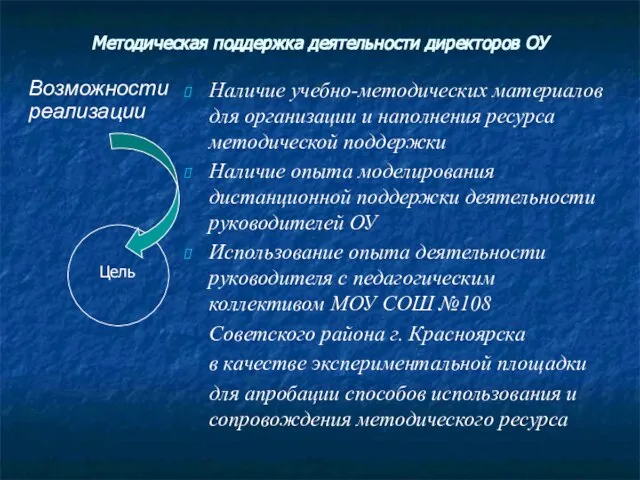 Методическая поддержка деятельности директоров ОУ

Возможности реализации

Цель

Наличие учебно-методических материалов для организации и наполнения ресурса методической поддержки

Наличие опыта моделирования дистанционной поддержки деятельности руководителей ОУ

Использование опыта деятельности руководителя с педагогическим коллективом МОУ СОШ №108

Советского района г. Красноярска

в качестве экспериментальной площадки

для апробации способов использования и сопровождения методического ресурса